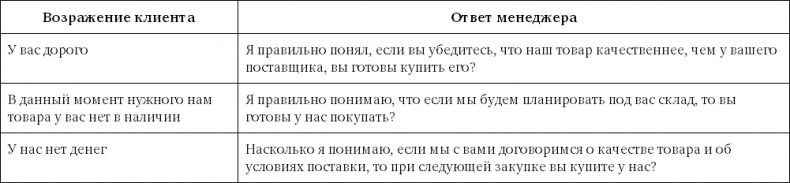 | Возражение клиента | Ответ менеджера |
|---|---|
| У вас дорого | Я правильно понял, если вы убедитесь, что наш товар качественнее, чем у вашего поставщика, вы готовы купить его? |
| В данный момент нужного нам товара у вас нет в наличии | Я правильно понимаю, что если мы будем планировать под вас склад, то вы готовы у нас покупать? |
| У нас нет денег | Насколько я понимаю, если мы с вами договоримся о качестве товара и об условиях поставки, то при следующей закупке вы купите у нас? |